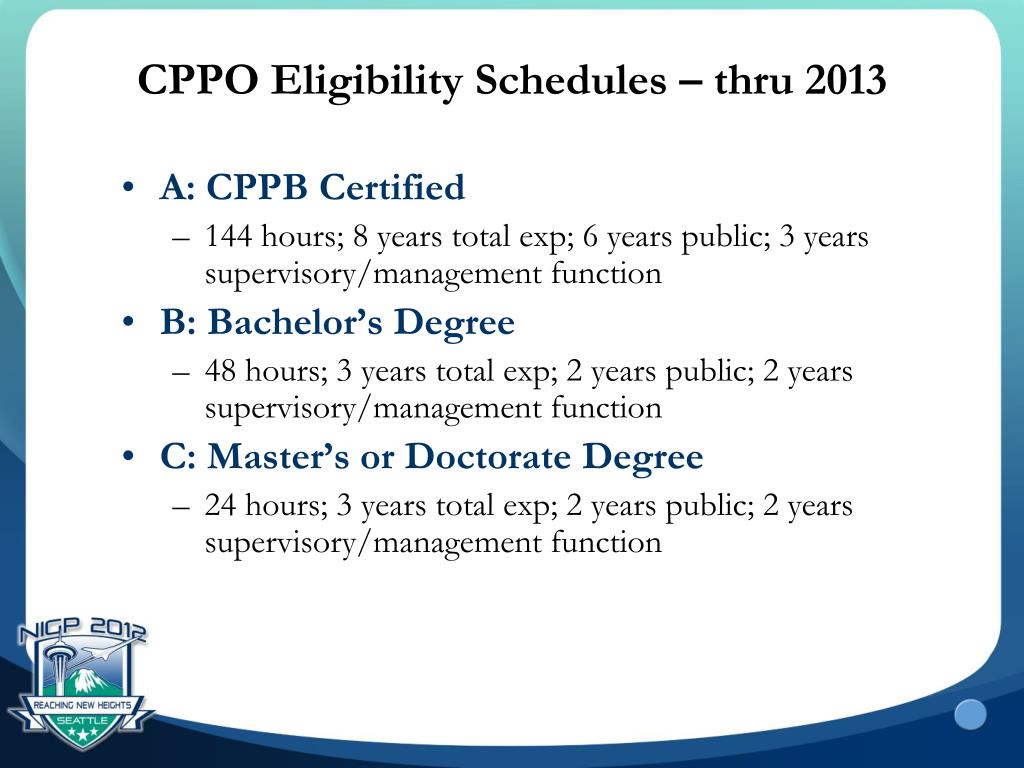 CPPO Eligibility Schedules – thru 2013

• A: CPPB Certified
– 144 hours; 8 years total exp; 6 years public; 3 years supervisory/management function
• B: Bachelor's Degree
– 48 hours; 3 years total exp; 2 years public; 2 years supervisory/management function
• C: Master's or Doctorate Degree
– 24 hours; 3 years total exp; 2 years public; 2 years supervisory/management function

NIGP 2012
REACHING NEW HEIGHTS
SEATTLE